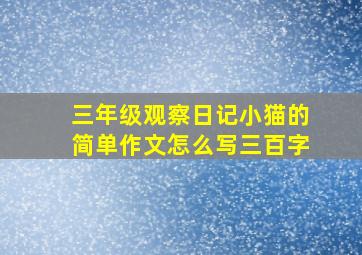 三年级观察日记小猫的简单作文怎么写三百字